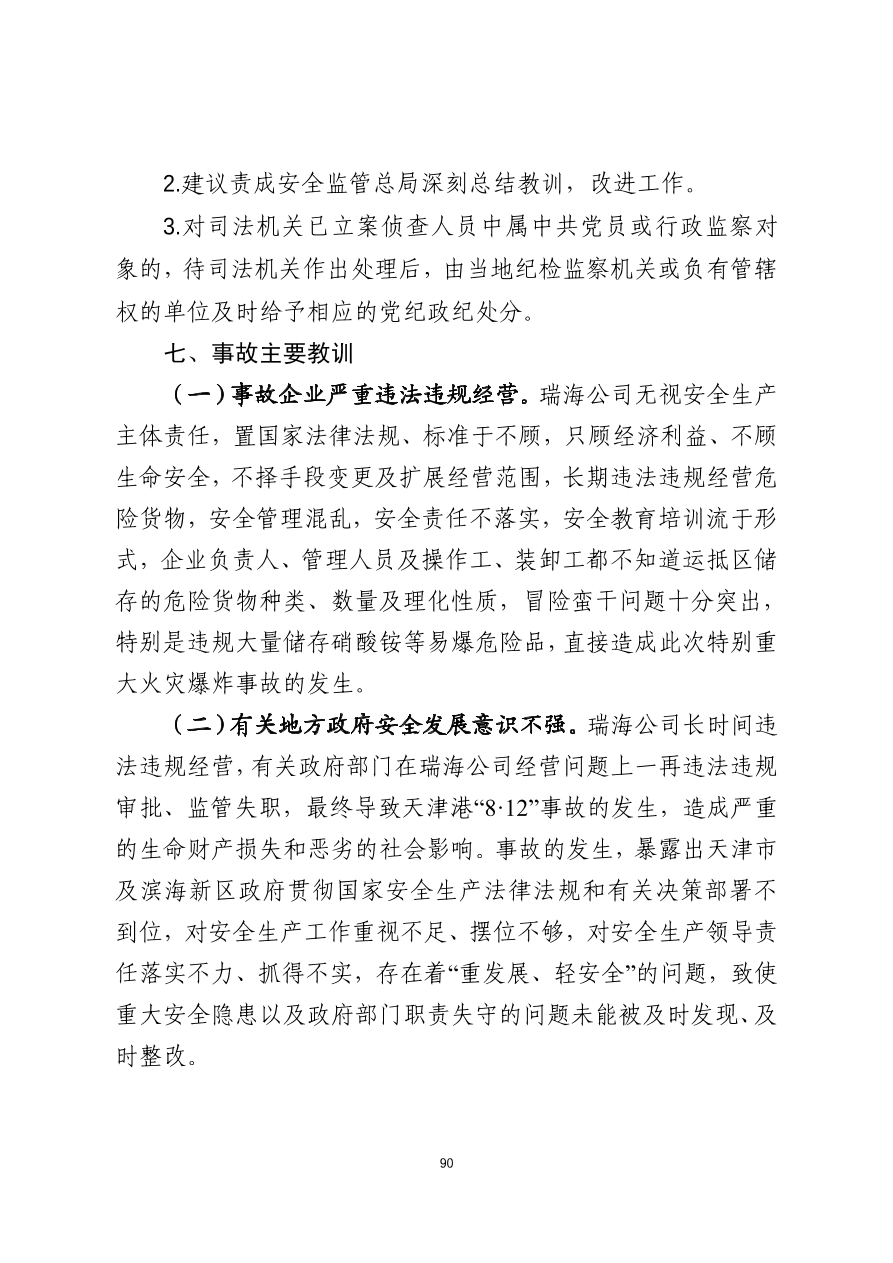 2.建议责成安全监管总局深刻总结教训，改进工作。

3.对司法机关已立案侦查人员中属中共党员或行政监察对象的，待司法机关作出处理后，由当地纪检监察机关或负有管辖权的单位及时给予相应的党纪政纪处分。

七、事故主要教训

（一）事故企业严重违法违规经营。瑞海公司无视安全生产主体责任，置国家法律法规、标准于不顾，只顾经济利益、不顾生命安全，不择手段变更及扩展经营范围，长期违法违规经营危险货物，安全管理混乱，安全责任不落实，安全教育培训流于形式，企业负责人、管理人员及操作工、装卸工都不知道运抵区储存的危险货物种类、数量及理化性质，冒险蛮干问题十分突出，特别是违规大量储存硝酸铵等易爆危险品，直接造成此次特别重大火灾爆炸事故的发生。

（二）有关地方政府安全发展意识不强。瑞海公司长时间违法违规经营，有关政府部门在瑞海公司经营问题上一再违法违规审批、监管失职，最终导致天津港“8·12”事故的发生，造成严重的生命财产损失和恶劣的社会影响。事故的发生，暴露出天津市及滨海新区政府贯彻国家安全生产法律法规和有关决策部署不到位，对安全生产工作重视不足、摆位不够，对安全生产领导责任落实不力、抓得不实，存在着“重发展、轻安全”的问题，致使重大安全隐患以及政府部门职责失守的问题未能被及时发现、及时整改。

90